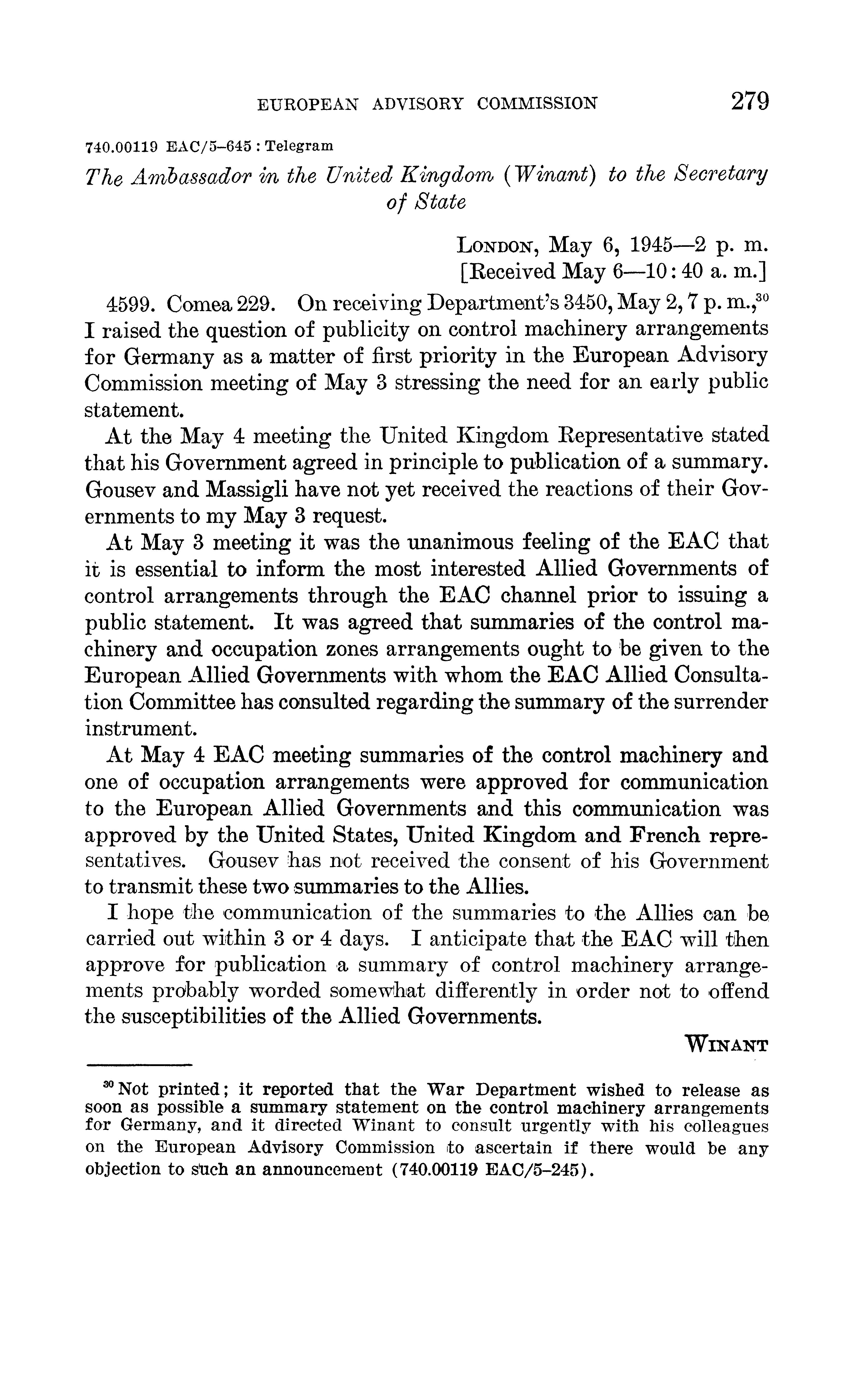 EUROPEAN ADVISORY COMMISSION 279

740.00119 EAC/5–645 : Telegram

The Ambassador in the United Kingdom (Winant) to the Secretary of State

LONDON, May 6, 1945—2 p. m.
[Received May 6—10:40 a. m.]

4599. Comea 229. On receiving Department's 3450, May 2, 7 p. m.,$^{30}$ I raised the question of publicity on control machinery arrangements for Germany as a matter of first priority in the European Advisory Commission meeting of May 3 stressing the need for an early public statement.

At the May 4 meeting the United Kingdom Representative stated that his Government agreed in principle to publication of a summary. Gousev and Massigli have not yet received the reactions of their Governments to my May 3 request.

At May 3 meeting it was the unanimous feeling of the EAC that it is essential to inform the most interested Allied Governments of control arrangements through the EAC channel prior to issuing a public statement. It was agreed that summaries of the control machinery and occupation zones arrangements ought to be given to the European Allied Governments with whom the EAC Allied Consultation Committee has consulted regarding the summary of the surrender instrument.

At May 4 EAC meeting summaries of the control machinery and one of occupation arrangements were approved for communication to the European Allied Governments and this communication was approved by the United States, United Kingdom and French representatives. Gousev has not received the consent of his Government to transmit these two summaries to the Allies.

I hope the communication of the summaries to the Allies can be carried out within 3 or 4 days. I anticipate that the EAC will then approve for publication a summary of control machinery arrangements probably worded somewhat differently in order not to offend the susceptibilities of the Allied Governments.

WINANT

$^{30}$ Not printed; it reported that the War Department wished to release as soon as possible a summary statement on the control machinery arrangements for Germany, and it directed Winant to consult urgently with his colleagues on the European Advisory Commission to ascertain if there would be any objection to such an announcement (740.00119 EAC/5–245).